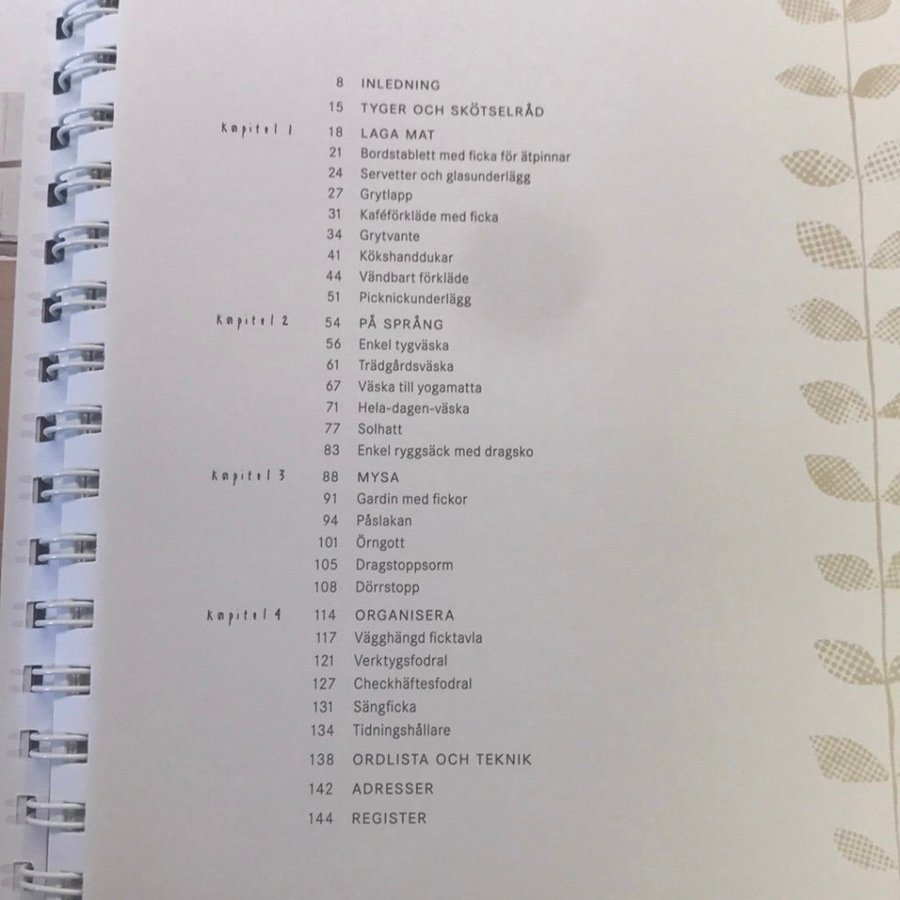 8 INLEDNING
15 TYGER OCH SKÖTSELRÅD

Kapitel 1
18 LAGA MAT
21 Bordstablett med ficka för ätpinnar
24 Servetter och glasunderlägg
27 Grytlapp
31 Kaféförkläde med ficka
34 Grytvante
41 Kökshanddukar
44 Vändbart förkläde
51 Picknickunderlägg

Kapitel 2
54 PÅ SPRÅNG
56 Enkel tygväska
61 Trädgårdsväska
67 Väska till yogamatta
71 Hela-dagen-väska
77 Solhatt
83 Enkel ryggsäck med dragsko

Kapitel 3
88 MYSA
91 Gardin med fickor
94 Påslakan
101 Örngott
105 Dragstoppsorm
108 Dörrstopp

Kapitel 4
114 ORGANISERA
117 Vägghängd ficktavla
121 Verktygsfodral
127 Checkhäftesfodral
131 Sängficka
134 Tidningshållare

138 ORDLISTA OCH TEKNIK
142 ADRESSER
144 REGISTER